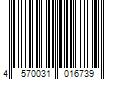 4 570031 016739